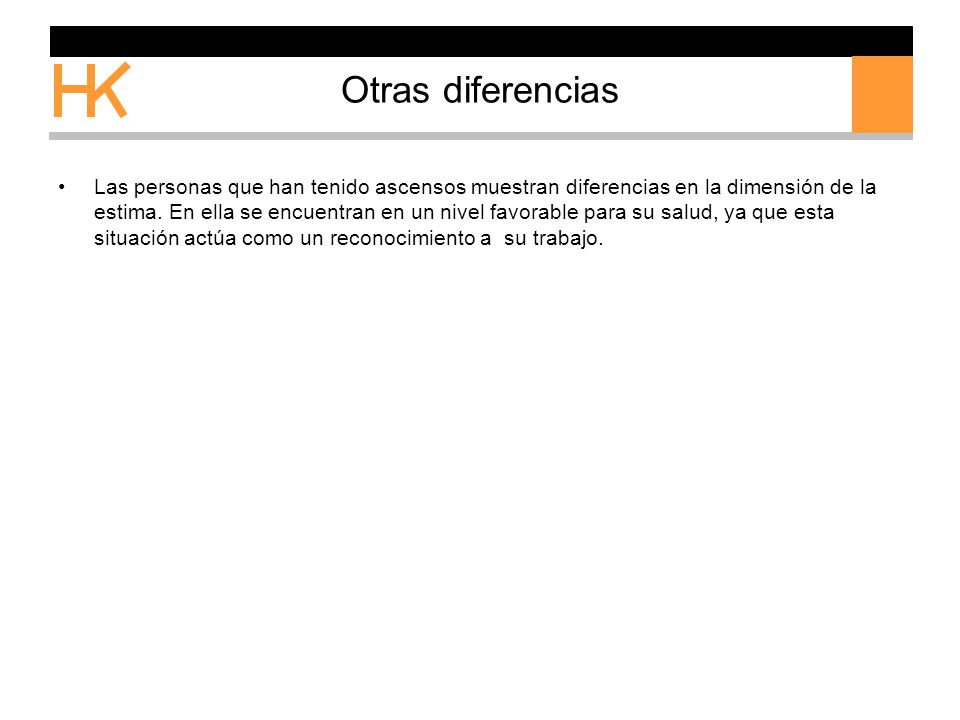 HK

Otras diferencias

• Las personas que han tenido ascensos muestran diferencias en la dimensión de la estima. En ella se encuentran en un nivel favorable para su salud, ya que esta situación actúa como un reconocimiento a su trabajo.